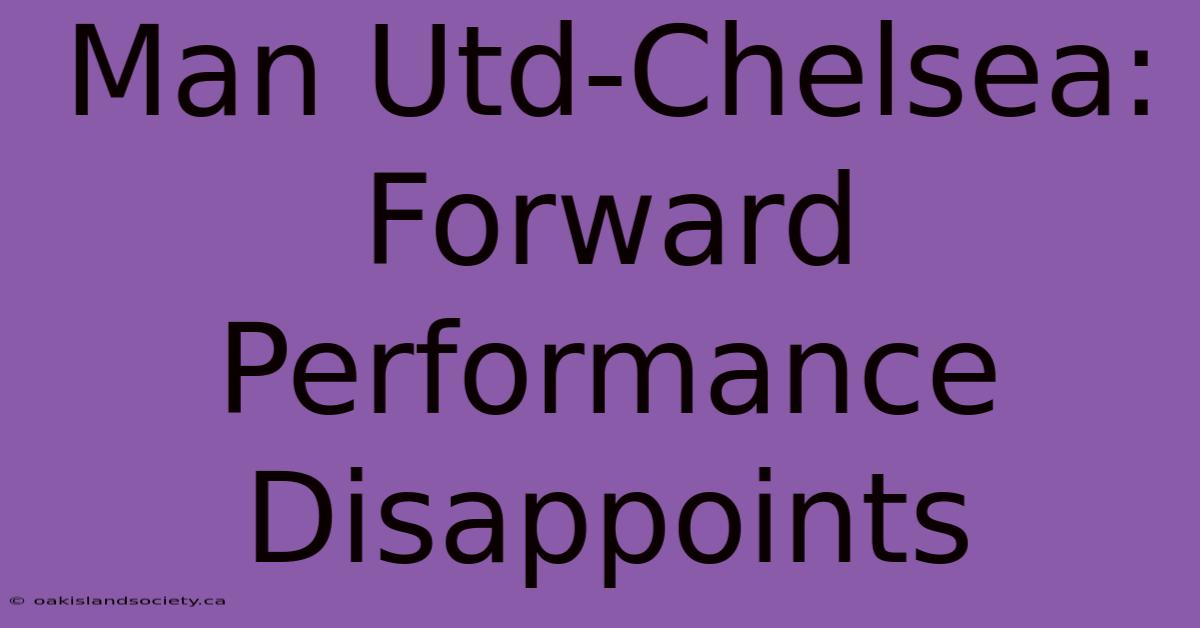 Man Utd-Chelsea: Forward Performance Disappoints

© oakislandsociety.ca